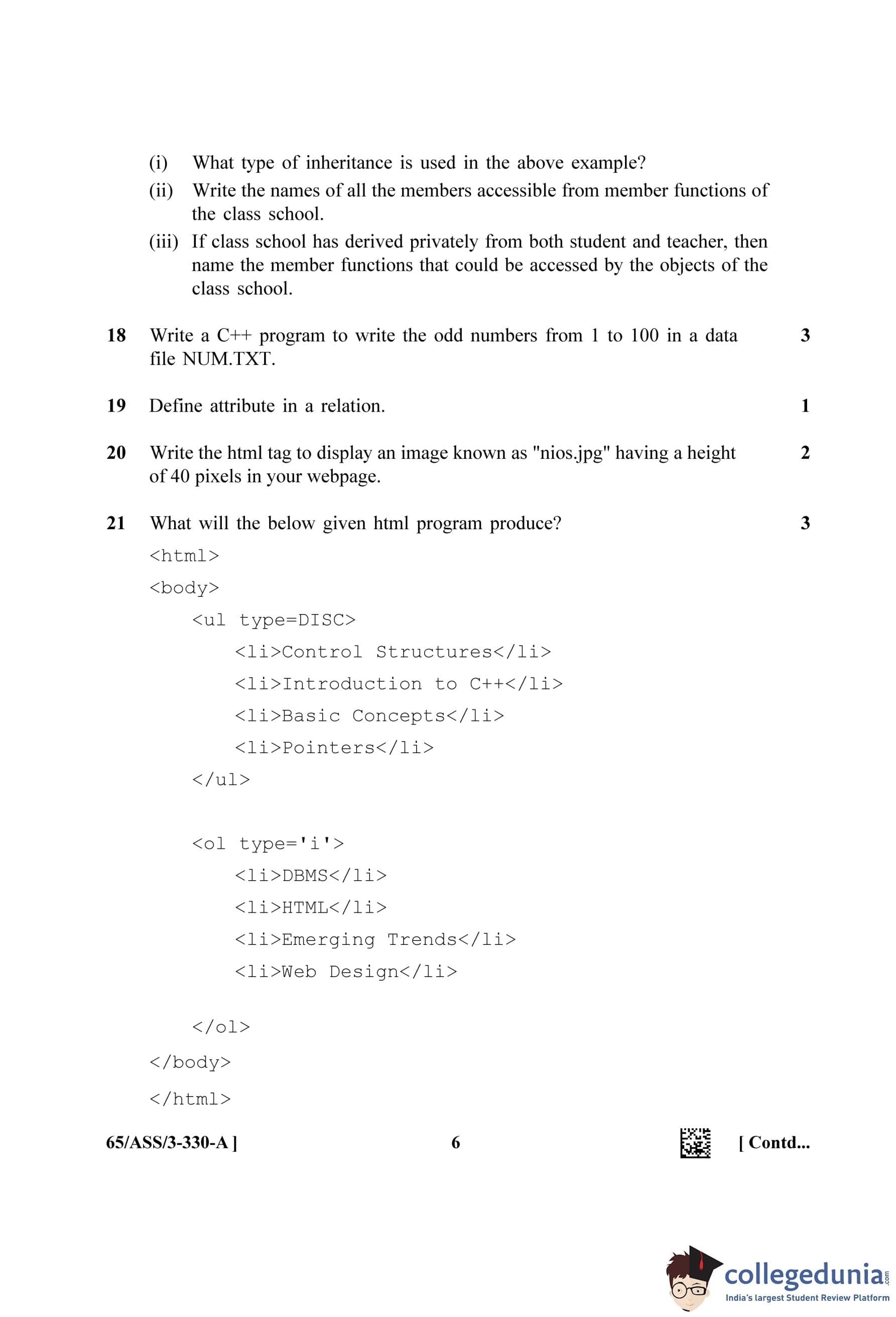 (i) What type of inheritance is used in the above example?

(ii) Write the names of all the members accessible from member functions of the class school.

(iii) If class school has derived privately from both student and teacher, then name the member functions that could be accessed by the objects of the class school.

18 Write a C++ program to write the odd numbers from 1 to 100 in a data file NUM.TXT. 3

19 Define attribute in a relation. 1

20 Write the html tag to display an image known as "nios.jpg" having a height of 40 pixels in your webpage. 2

21 What will the below given html program produce? 3

<html>
<body>
<ul type=DISC>
<li>Control Structures</li>
<li>Introduction to C++</li>
<li>Basic Concepts</li>
<li>Pointers</li>
</ul>

<ol type='i'>
<li>DBMS</li>
<li>HTML</li>
<li>Emerging Trends</li>
<li>Web Design</li>

</ol>
</body>
</html>

65/ASS/3-330-A ] 6 [ Contd...

collegedunia.com
India's largest Student Review Platform